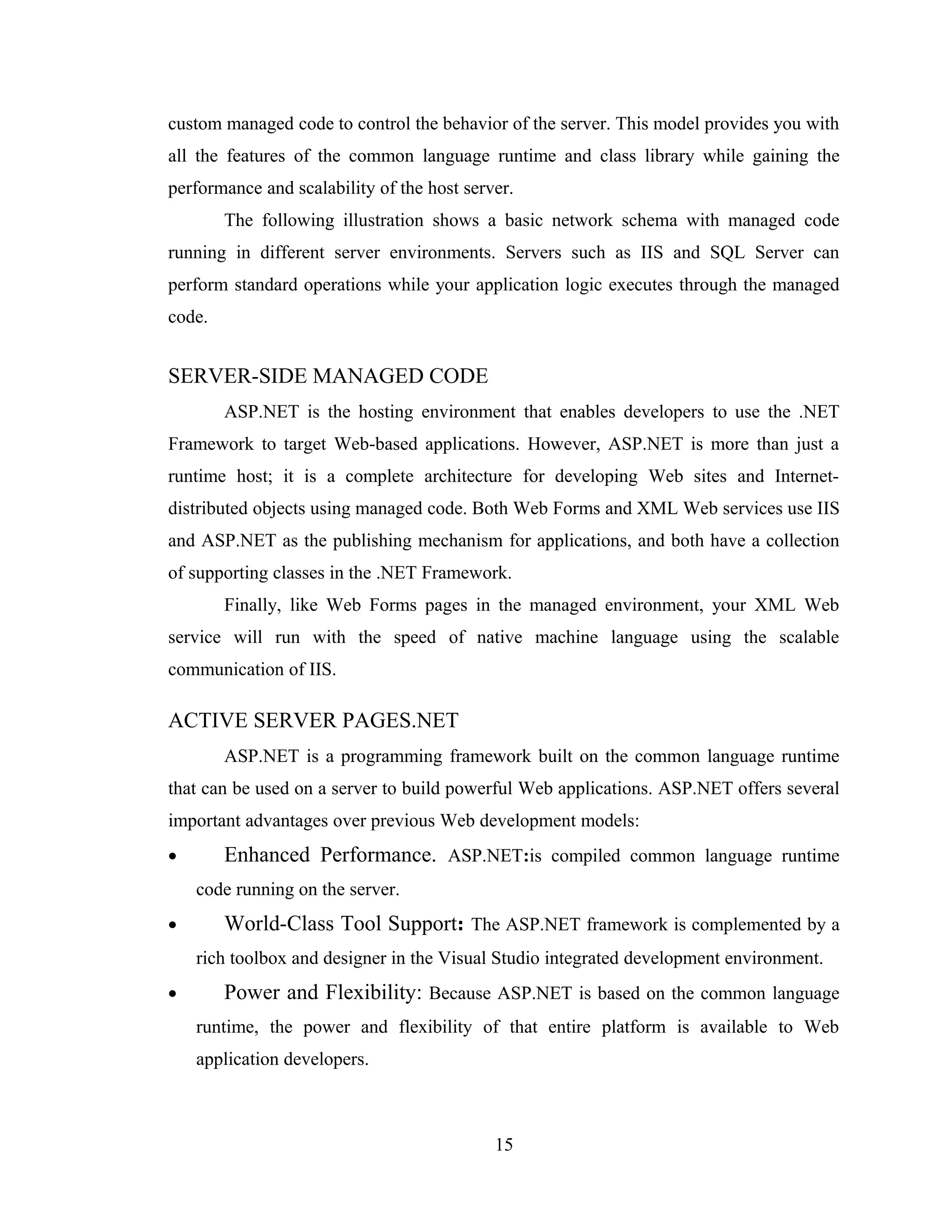 custom managed code to control the behavior of the server. This model provides you with all the features of the common language runtime and class library while gaining the performance and scalability of the host server.

The following illustration shows a basic network schema with managed code running in different server environments. Servers such as IIS and SQL Server can perform standard operations while your application logic executes through the managed code.

SERVER-SIDE MANAGED CODE

ASP.NET is the hosting environment that enables developers to use the .NET Framework to target Web-based applications. However, ASP.NET is more than just a runtime host; it is a complete architecture for developing Web sites and Internet-distributed objects using managed code. Both Web Forms and XML Web services use IIS and ASP.NET as the publishing mechanism for applications, and both have a collection of supporting classes in the .NET Framework.

Finally, like Web Forms pages in the managed environment, your XML Web service will run with the speed of native machine language using the scalable communication of IIS.

ACTIVE SERVER PAGES.NET

ASP.NET is a programming framework built on the common language runtime that can be used on a server to build powerful Web applications. ASP.NET offers several important advantages over previous Web development models:

• Enhanced Performance. ASP.NET:is compiled common language runtime code running on the server.

• World-Class Tool Support: The ASP.NET framework is complemented by a rich toolbox and designer in the Visual Studio integrated development environment.

• Power and Flexibility: Because ASP.NET is based on the common language runtime, the power and flexibility of that entire platform is available to Web application developers.

15